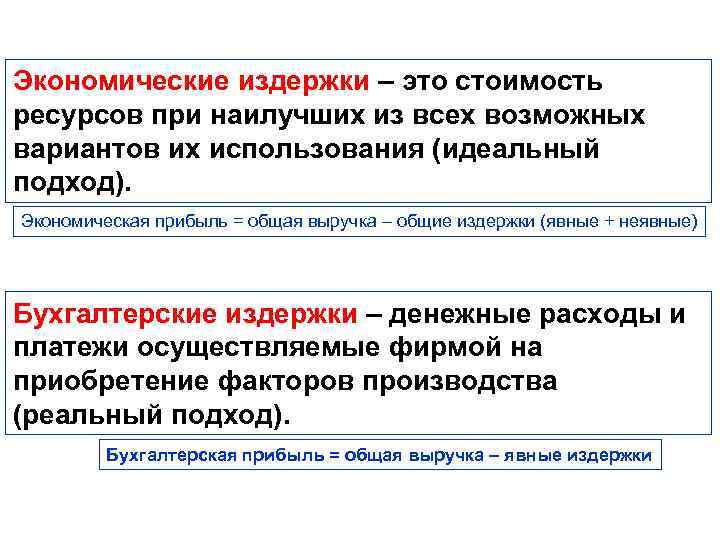 Экономические издержки – это стоимость ресурсов при наилучших из всех возможных вариантов их использования (идеальный подход).

Экономическая прибыль = общая выручка – общие издержки (явные + неявные)

Бухгалтерские издержки – денежные расходы и платежи осуществляемые фирмой на приобретение факторов производства (реальный подход).

Бухгалтерская прибыль = общая выручка – явные издержки